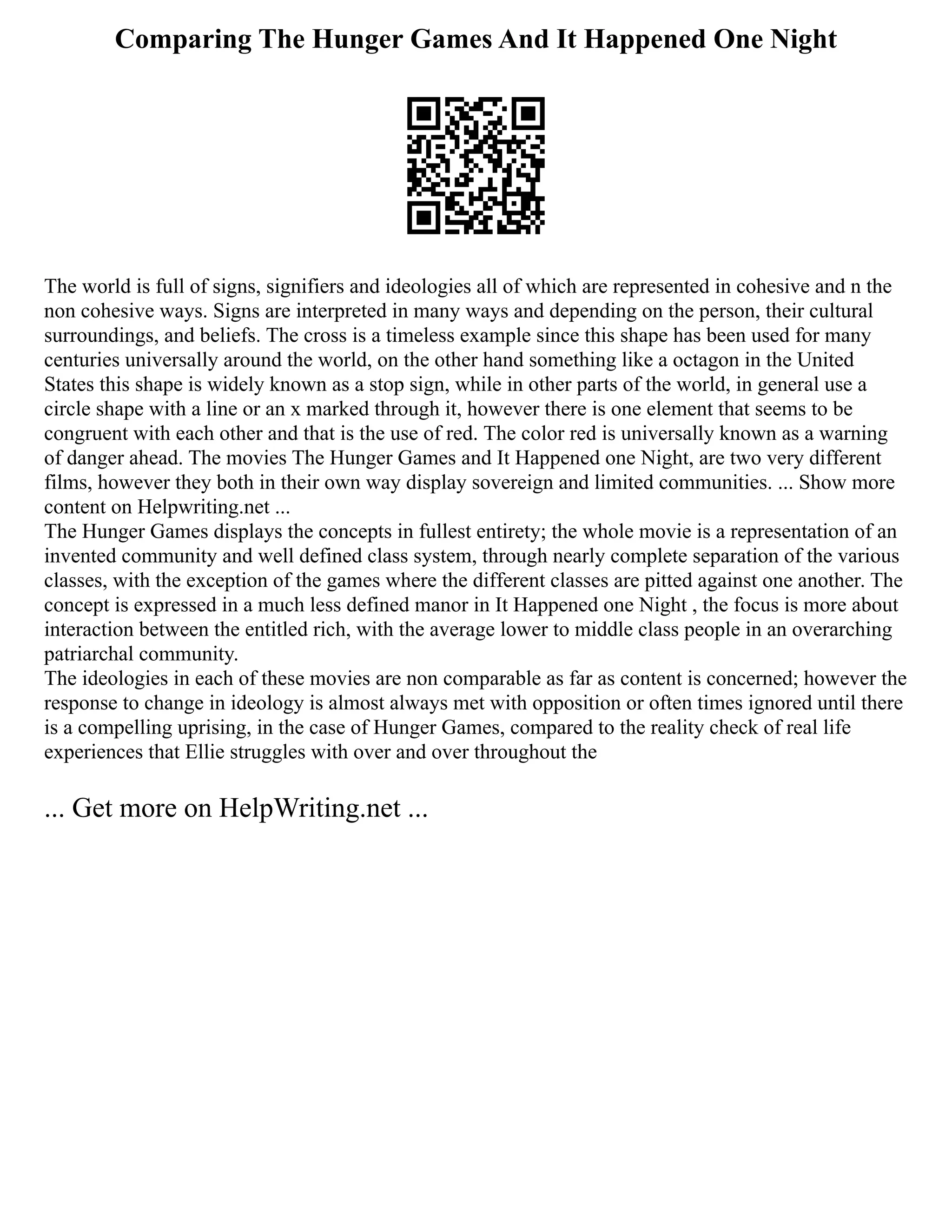 Comparing The Hunger Games And It Happened One Night

The world is full of signs, signifiers and ideologies all of which are represented in cohesive and n the non cohesive ways. Signs are interpreted in many ways and depending on the person, their cultural surroundings, and beliefs. The cross is a timeless example since this shape has been used for many centuries universally around the world, on the other hand something like a octagon in the United States this shape is widely known as a stop sign, while in other parts of the world, in general use a circle shape with a line or an x marked through it, however there is one element that seems to be congruent with each other and that is the use of red. The color red is universally known as a warning of danger ahead. The movies The Hunger Games and It Happened one Night, are two very different films, however they both in their own way display sovereign and limited communities. ... Show more content on Helpwriting.net ...
The Hunger Games displays the concepts in fullest entirety; the whole movie is a representation of an invented community and well defined class system, through nearly complete separation of the various classes, with the exception of the games where the different classes are pitted against one another. The concept is expressed in a much less defined manor in It Happened one Night , the focus is more about interaction between the entitled rich, with the average lower to middle class people in an overarching patriarchal community.
The ideologies in each of these movies are non comparable as far as content is concerned; however the response to change in ideology is almost always met with opposition or often times ignored until there is a compelling uprising, in the case of Hunger Games, compared to the reality check of real life experiences that Ellie struggles with over and over throughout the

... Get more on HelpWriting.net ...